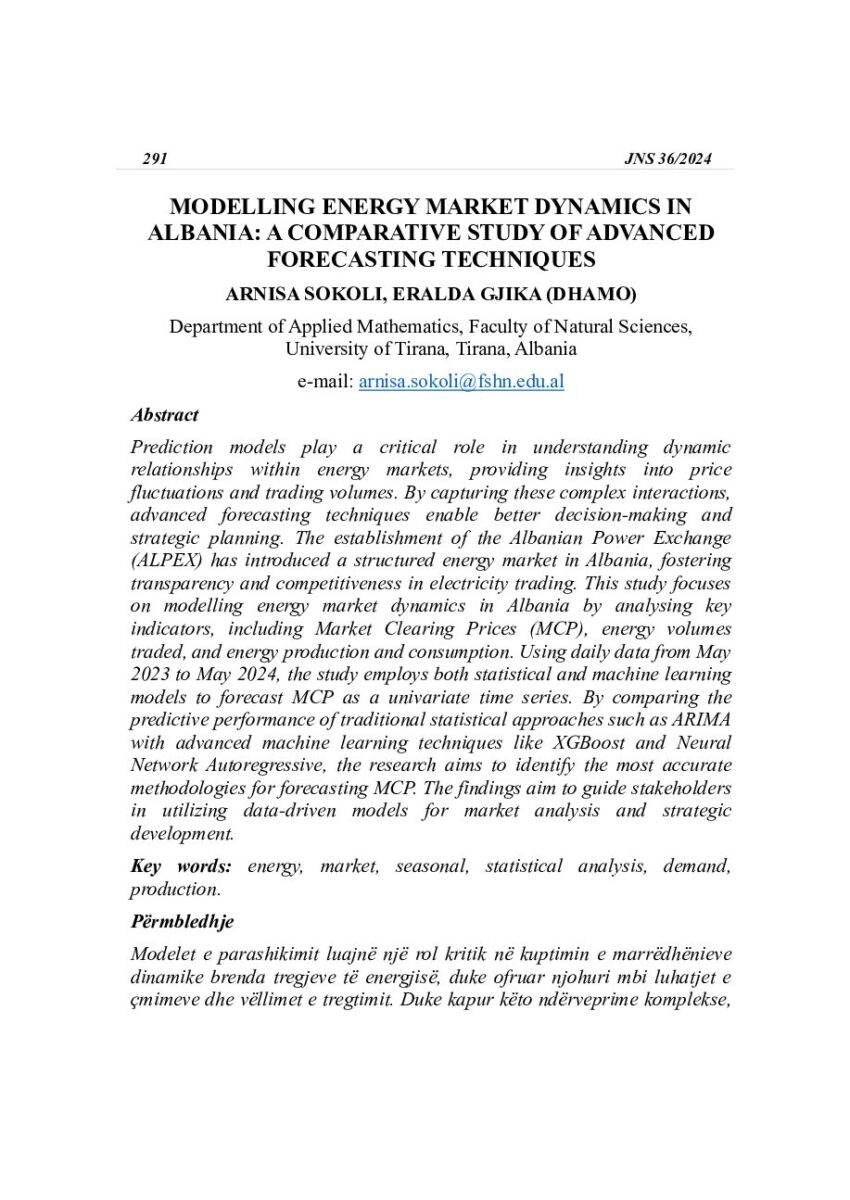 291 JNS 36/2024

MODELLING ENERGY MARKET DYNAMICS IN ALBANIA: A COMPARATIVE STUDY OF ADVANCED FORECASTING TECHNIQUES

ARNISA SOKOLI, ERALDA GJIKA (DHAMO)

Department of Applied Mathematics, Faculty of Natural Sciences, University of Tirana, Tirana, Albania

e-mail: arnisa.sokoli@fshn.edu.al

Abstract

Prediction models play a critical role in understanding dynamic relationships within energy markets, providing insights into price fluctuations and trading volumes. By capturing these complex interactions, advanced forecasting techniques enable better decision-making and strategic planning. The establishment of the Albanian Power Exchange (ALPEX) has introduced a structured energy market in Albania, fostering transparency and competitiveness in electricity trading. This study focuses on modelling energy market dynamics in Albania by analysing key indicators, including Market Clearing Prices (MCP), energy volumes traded, and energy production and consumption. Using daily data from May 2023 to May 2024, the study employs both statistical and machine learning models to forecast MCP as a univariate time series. By comparing the predictive performance of traditional statistical approaches such as ARIMA with advanced machine learning techniques like XGBoost and Neural Network Autoregressive, the research aims to identify the most accurate methodologies for forecasting MCP. The findings aim to guide stakeholders in utilizing data-driven models for market analysis and strategic development.

Key words: energy, market, seasonal, statistical analysis, demand, production.

Përmbledhje

Modelet e parashikimit luajnë një rol kritik në kuptimin e marrëdhënieve dinamike brenda tregjeve të energjisë, duke ofruar njohuri mbi luhatjet e çmimeve dhe vëllimet e tregtimit. Duke kapur këto ndërveprime komplekse,